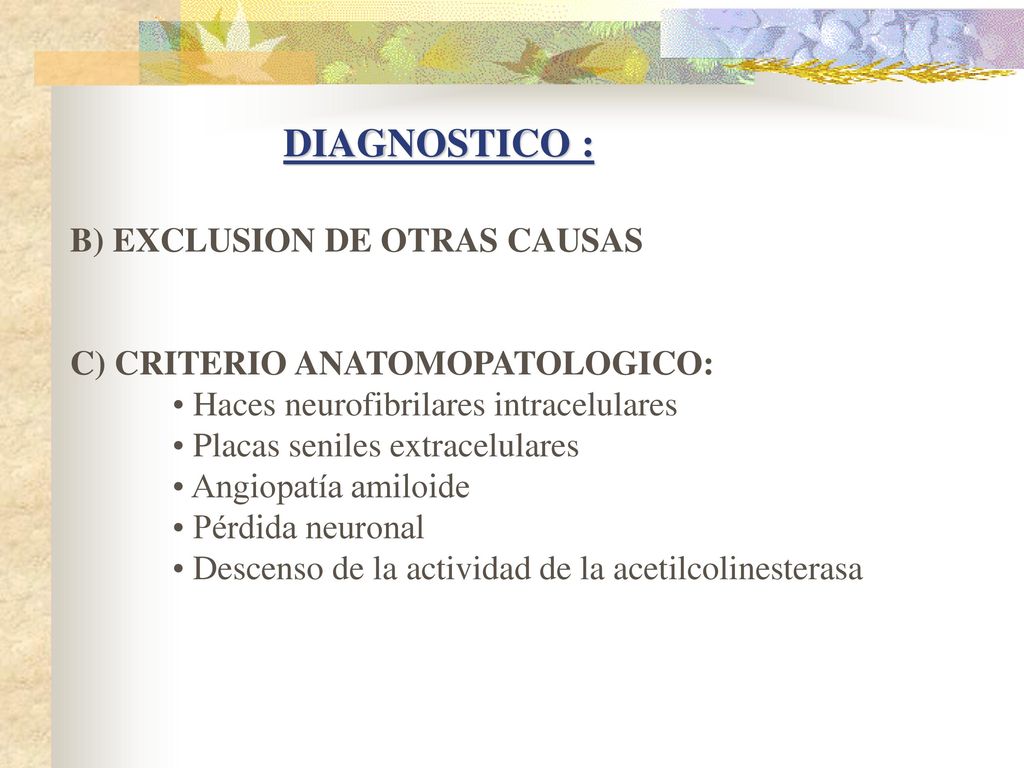 DIAGNOSTICO :

B) EXCLUSION DE OTRAS CAUSAS

C) CRITERIO ANATOMOPATOLOGICO:
• Haces neurofibrilares intracelulares
• Placas seniles extracelulares
• Angiopatía amiloide
• Pérdida neuronal
• Descenso de la actividad de la acetilcolinesterasa